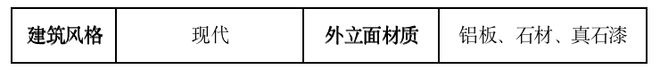 | 建筑风格 | 现代 | 外立面材质 | 铝板、石材、真石漆 |
|---|---|---|---|